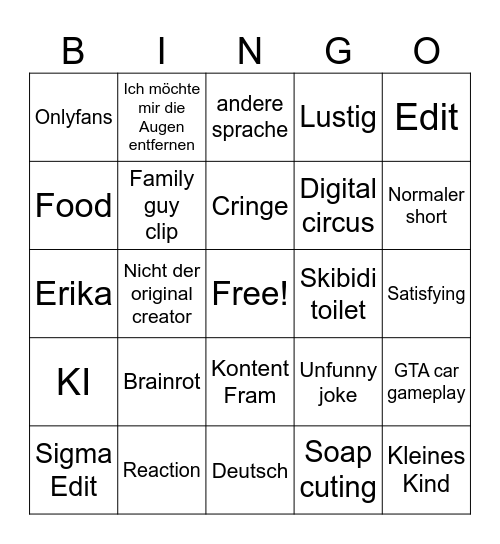 | B | I | N | G | O |
|---|---|---|---|---|
| Onlyfans | Ich möchte mir die Augen entfernen | andere sprache | Lustig | Edit |
| Food | Family guy clip | Cringe | Digital circus | Normaler short |
| Erika | Nicht der original creator | Free! | Skibidi toilet | Satisfying |
| KI | Brainrot | Kontent Fram | Unfunny joke | GTA car gameplay |
| Sigma Edit | Reaction | Deutsch | Soap cuting | Kleines Kind |